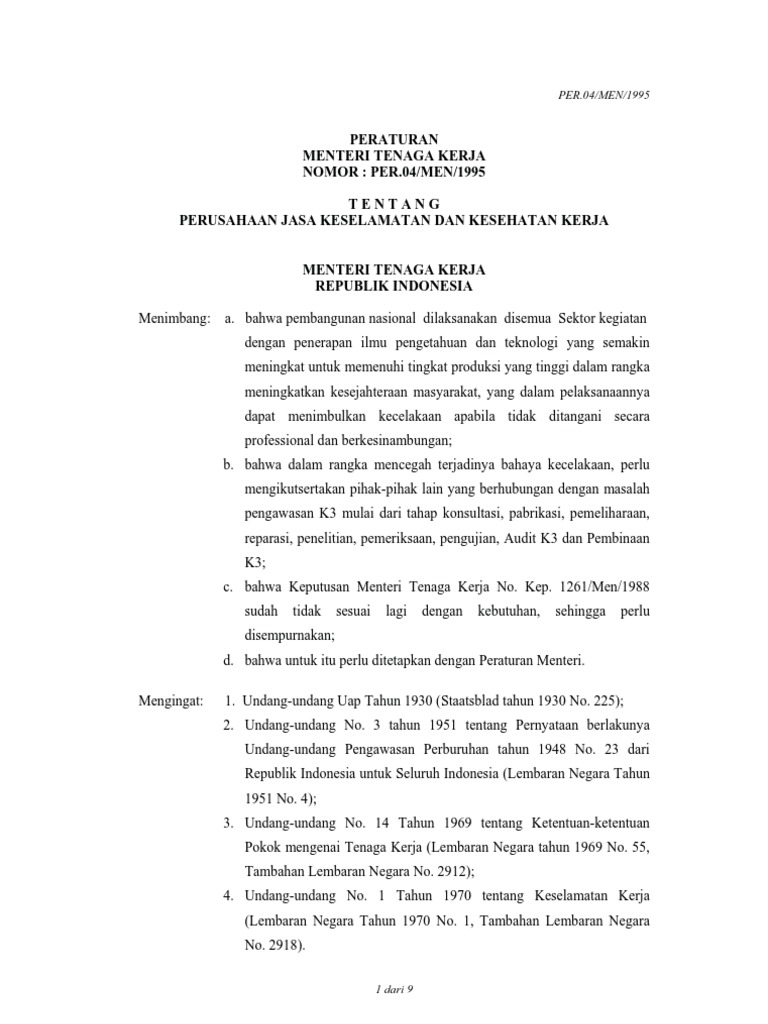 PER.04/MEN/1995

PERATURAN
MENTERI TENAGA KERJA
NOMOR : PER.04/MEN/1995

T E N T A N G
PERUSAHAAN JASA KESELAMATAN DAN KESEHATAN KERJA

MENTERI TENAGA KERJA
REPUBLIK INDONESIA

Menimbang: a. bahwa pembangunan nasional dilaksanakan disemua Sektor kegiatan dengan penerapan ilmu pengetahuan dan teknologi yang semakin meningkat untuk memenuhi tingkat produksi yang tinggi dalam rangka meningkatkan kesejahteraan masyarakat, yang dalam pelaksanaannya dapat menimbulkan kecelakaan apabila tidak ditangani secara professional dan berkesinambungan;

b. bahwa dalam rangka mencegah terjadinya bahaya kecelakaan, perlu mengikutsertakan pihak-pihak lain yang berhubungan dengan masalah pengawasan K3 mulai dari tahap konsultasi, pabrikasi, pemeliharaan, reparasi, penelitian, pemeriksaan, pengujian, Audit K3 dan Pembinaan K3;

c. bahwa Keputusan Menteri Tenaga Kerja No. Kep. 1261/Men/1988 sudah tidak sesuai lagi dengan kebutuhan, sehingga perlu disempurnakan;

d. bahwa untuk itu perlu ditetapkan dengan Peraturan Menteri.

Mengingat: 1. Undang-undang Uap Tahun 1930 (Staatsblad tahun 1930 No. 225);

2. Undang-undang No. 3 tahun 1951 tentang Pernyataan berlakunya Undang-undang Pengawasan Perburuhan tahun 1948 No. 23 dari Republik Indonesia untuk Seluruh Indonesia (Lembaran Negara Tahun 1951 No. 4);

3. Undang-undang No. 14 Tahun 1969 tentang Ketentuan-ketentuan Pokok mengenai Tenaga Kerja (Lembaran Negara tahun 1969 No. 55, Tambahan Lembaran Negara No. 2912);

4. Undang-undang No. 1 Tahun 1970 tentang Keselamatan Kerja (Lembaran Negara Tahun 1970 No. 1, Tambahan Lembaran Negara No. 2918).

1 dari 9